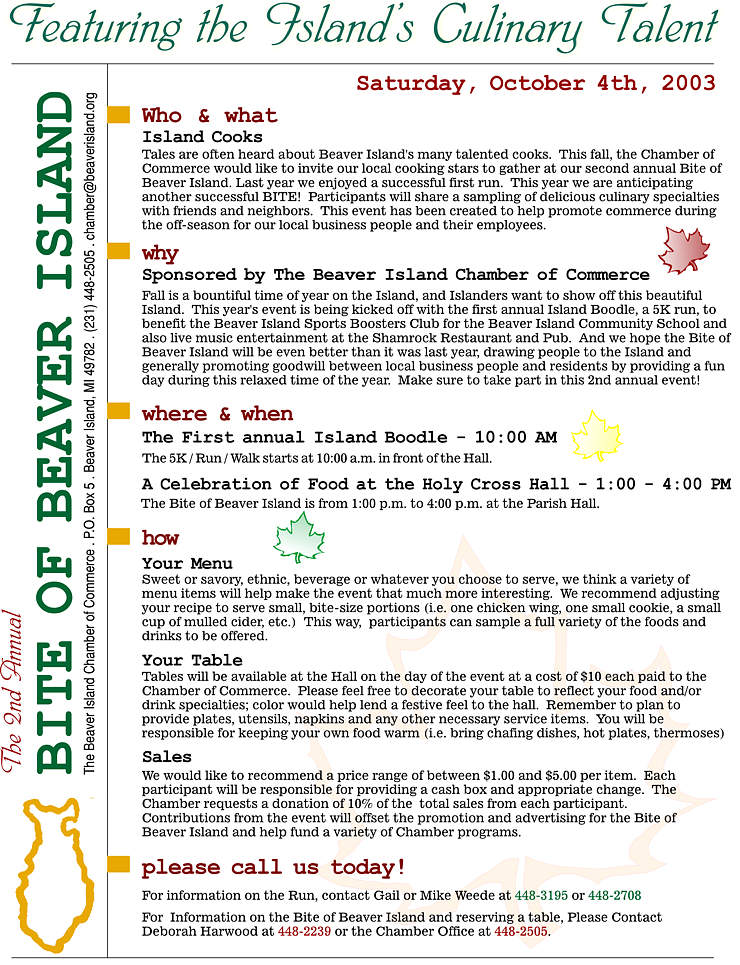 Featuring the Island's Culinary Talent

The 2nd Annual
BITE OF BEAVER ISLAND
The Beaver Island Chamber of Commerce . P.O. Box 5 . Beaver Island, MI 49782 . (231) 448-2505 . chamber@beaverisland.org

Saturday, October 4th, 2003

Who & what
Island Cooks
Tales are often heard about Beaver Island's many talented cooks. This fall, the Chamber of Commerce would like to invite our local cooking stars to gather at our second annual Bite of Beaver Island. Last year we enjoyed a successful first run. This year we are anticipating another successful BITE! Participants will share a sampling of delicious culinary specialties with friends and neighbors. This event has been created to help promote commerce during the off-season for our local business people and their employees.

why
Sponsored by The Beaver Island Chamber of Commerce
Fall is a bountiful time of year on the Island, and Islanders want to show off this beautiful Island. This year's event is being kicked off with the first annual Island Boodle, a 5K run, to benefit the Beaver Island Sports Boosters Club for the Beaver Island Community School and also live music entertainment at the Shamrock Restaurant and Pub. And we hope the Bite of Beaver Island will be even better than it was last year, drawing people to the Island and generally promoting goodwill between local business people and residents by providing a fun day during this relaxed time of the year. Make sure to take part in this 2nd annual event!

where & when
The First annual Island Boodle - 10:00 AM
The 5K / Run / Walk starts at 10:00 a.m. in front of the Hall.

A Celebration of Food at the Holy Cross Hall - 1:00 - 4:00 PM
The Bite of Beaver Island is from 1:00 p.m. to 4:00 p.m. at the Parish Hall.

how
Your Menu
Sweet or savory, ethnic, beverage or whatever you choose to serve, we think a variety of menu items will help make the event that much more interesting. We recommend adjusting your recipe to serve small, bite-size portions (i.e. one chicken wing, one small cookie, a small cup of mulled cider, etc.) This way, participants can sample a full variety of the foods and drinks to be offered.

Your Table
Tables will be available at the Hall on the day of the event at a cost of $10 each paid to the Chamber of Commerce. Please feel free to decorate your table to reflect your food and/or drink specialties; color would help lend a festive feel to the hall. Remember to plan to provide plates, utensils, napkins and any other necessary service items. You will be responsible for keeping your own food warm (i.e. bring chafing dishes, hot plates, thermoses)

Sales
We would like to recommend a price range of between $1.00 and $5.00 per item. Each participant will be responsible for providing a cash box and appropriate change. The Chamber requests a donation of 10% of the total sales from each participant. Contributions from the event will offset the promotion and advertising for the Bite of Beaver Island and help fund a variety of Chamber programs.

please call us today!
For information on the Run, contact Gail or Mike Weede at 448-3195 or 448-2708
For Information on the Bite of Beaver Island and reserving a table, Please Contact Deborah Harwood at 448-2239 or the Chamber Office at 448-2505.